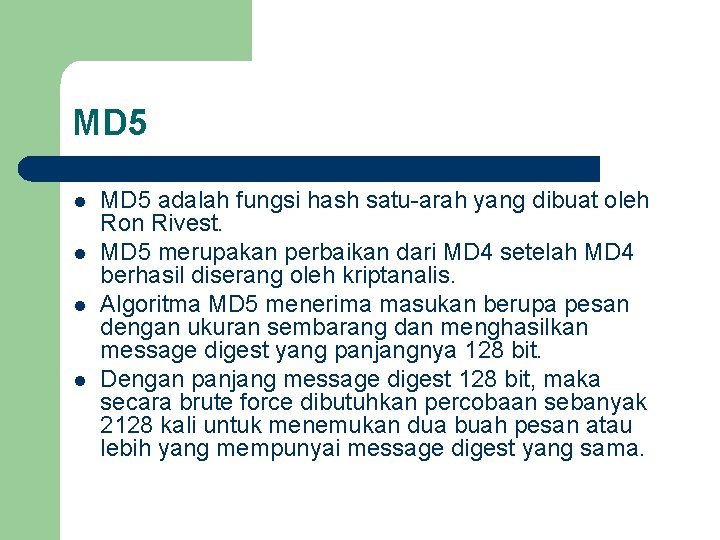 MD5

- MD5 adalah fungsi hash satu-arah yang dibuat oleh Ron Rivest.
- MD5 merupakan perbaikan dari MD4 setelah MD4 berhasil diserang oleh kriptanalis.
- Algoritma MD5 menerima masukan berupa pesan dengan ukuran sembarang dan menghasilkan message digest yang panjangnya 128 bit.
- Dengan panjang message digest 128 bit, maka secara brute force dibutuhkan percobaan sebanyak 2128 kali untuk menemukan dua buah pesan atau lebih yang mempunyai message digest yang sama.